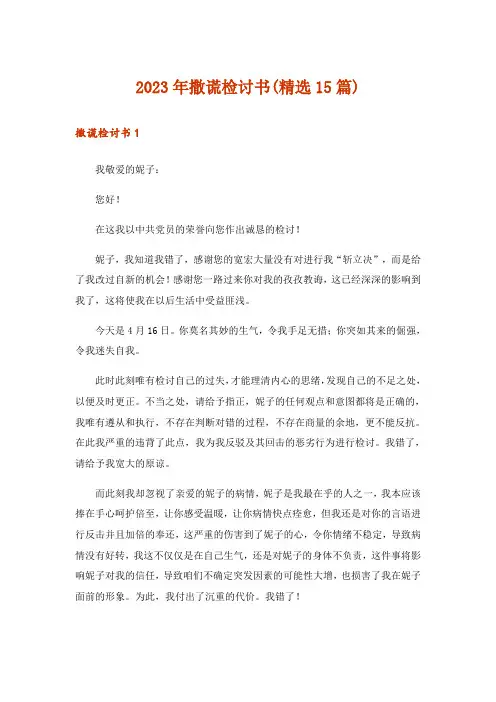 2023年撒谎检讨书(精选15篇)

撒谎检讨书1

我敬爱的妮子：

您好！

在这我以中共党员的荣誉向您作出诚恳的检讨！

妮子，我知道我错了，感谢您的宽宏大量没有对进行我“斩立决”，而是给了我改过自新的机会！感谢您一路过来你对我的孜孜教诲，这已经深深的影响到我了，这将使我在以后生活中受益匪浅。

今天是4月16日。你莫名其妙的生气，令我手足无措；你突如其来的倔强，令我迷失自我。

此时此刻唯有检讨自己的过失，才能理清内心的思绪，发现自己的不足之处，以便及时更正。不当之处，请给予指正，妮子的任何观点和意图都将是正确的，我唯有遵从和执行，不存在判断对错的过程，不存在商量的余地，更不能反抗。在此我严重的违背了此点，我为我反驳及其回击的恶劣行为进行检讨。我错了，请给予我宽大的原谅。

而此刻我却忽视了亲爱的妮子的病情，妮子是我最在乎的人之一，我本应该捧在手心呵护倍至，让你感受温暖，让你病情快点痊愈，但我还是对你的言语进行反击并且加倍的奉还，这严重的伤害到了妮子的心，令你情绪不稳定，导致病情没有好转，我这不仅仅是在自己生气，还是对妮子的身体不负责，这件事将影响妮子对我的信任，导致咱们不确定突发因素的可能性大增，也损害了我在妮子面前的形象。为此，我付出了沉重的代价。我错了！